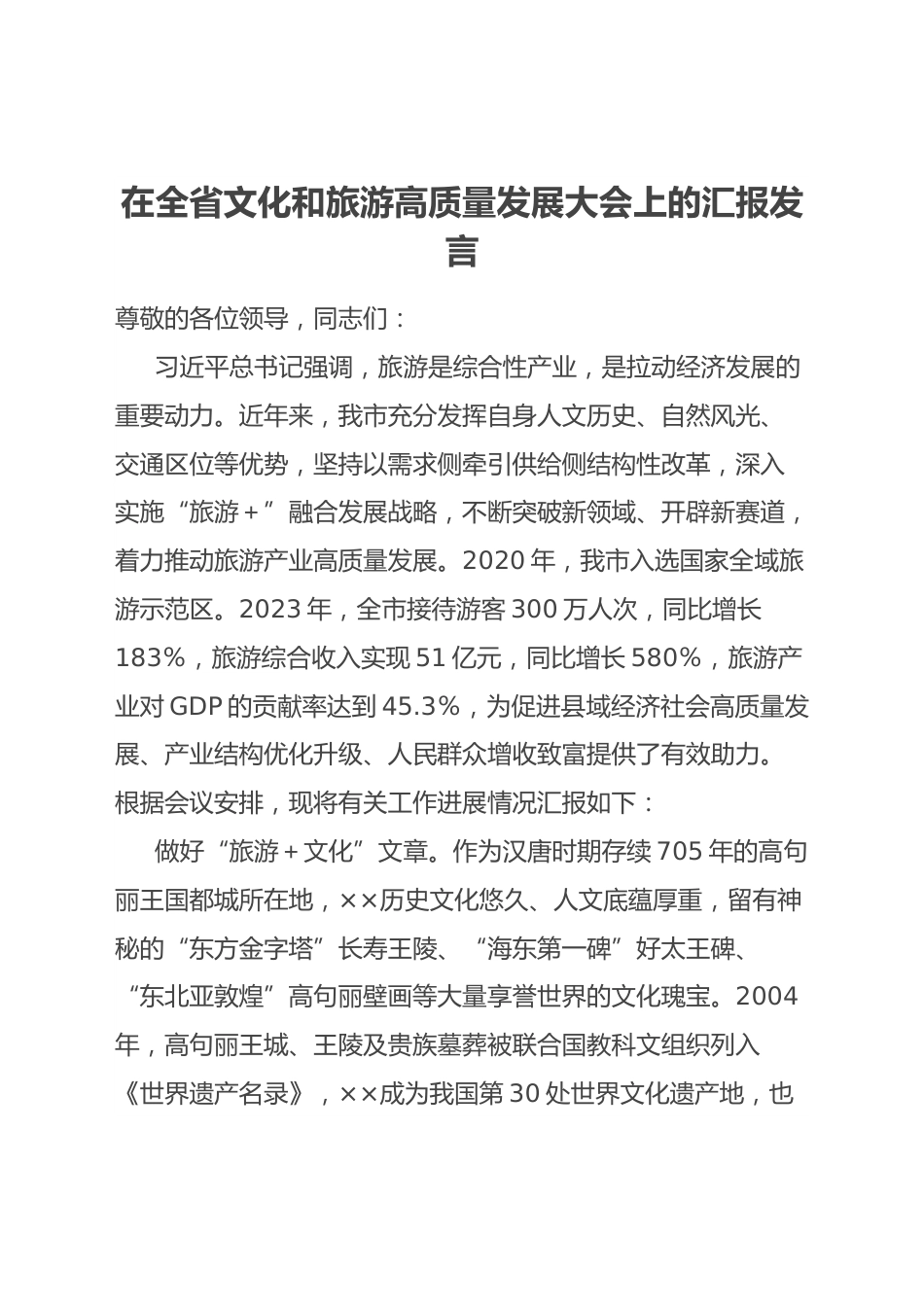 在全省文化和旅游高质量发展大会上的汇报发言

尊敬的各位领导，同志们：

习近平总书记强调，旅游是综合性产业，是拉动经济发展的重要动力。近年来，我市充分发挥自身人文历史、自然风光、交通区位等优势，坚持以需求侧牵引供给侧结构性改革，深入实施“旅游＋”融合发展战略，不断突破新领域、开辟新赛道，着力推动旅游产业高质量发展。2020年，我市入选国家全域旅游示范区。2023年，全市接待游客300万人次，同比增长183%，旅游综合收入实现51亿元，同比增长580%，旅游产业对GDP的贡献率达到45.3%，为促进县域经济社会高质量发展、产业结构优化升级、人民群众增收致富提供了有效助力。根据会议安排，现将有关工作进展情况汇报如下：

做好“旅游＋文化”文章。作为汉唐时期存续705年的高句丽王国都城所在地，××历史文化悠久、人文底蕴厚重，留有神秘的“东方金字塔”长寿王陵、“海东第一碑”好太王碑、“东北亚敦煌”高句丽壁画等大量享誉世界的文化瑰宝。2004年，高句丽王城、王陵及贵族墓葬被联合国教科文组织列入《世界遗产名录》，××成为我国第30处世界文化遗产地，也